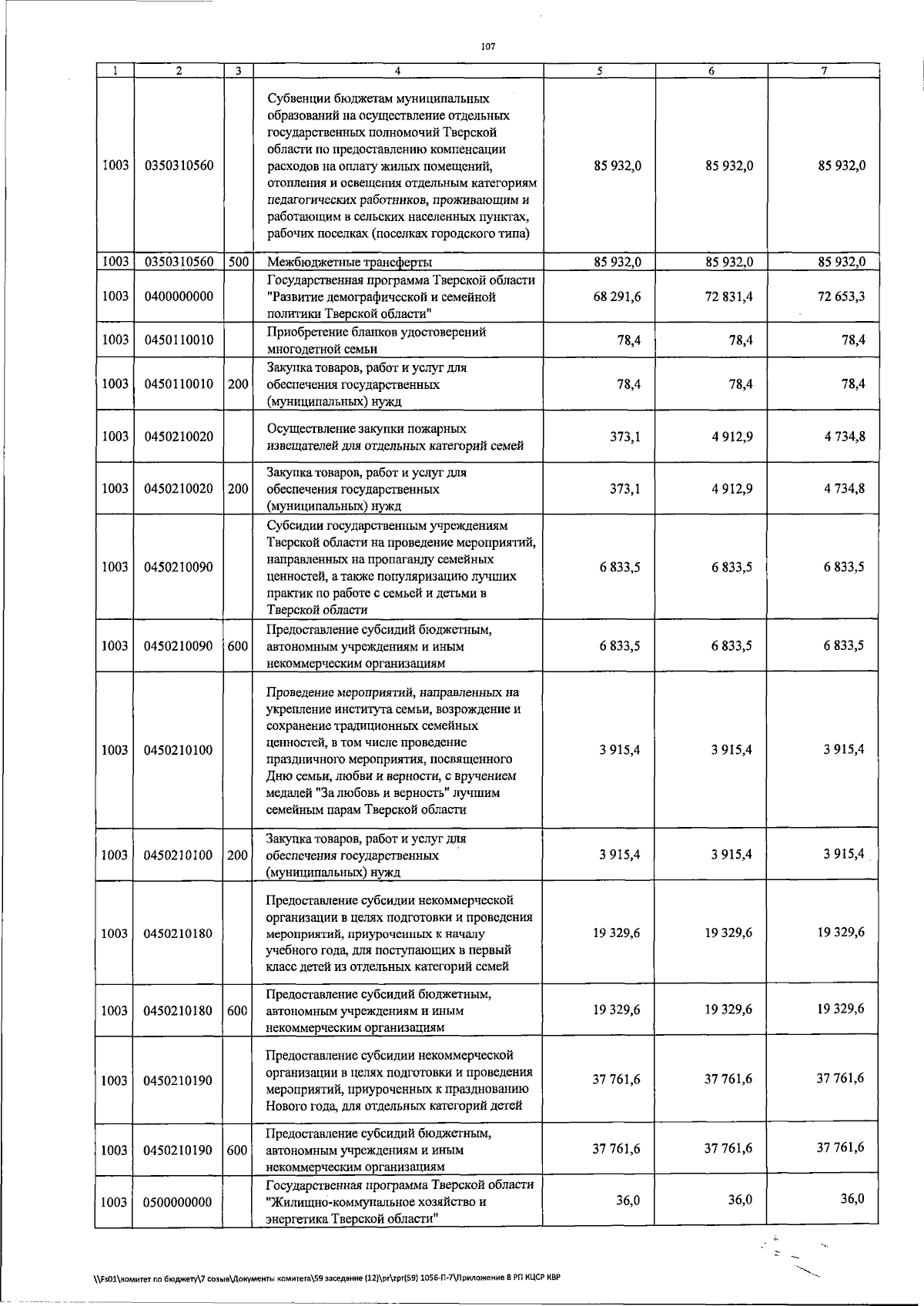 107

| 1 | 2 | 3 | 4 | 5 | 6 | 7 |
|---|---|---|---|---|---|---|
| 1003 | 0350310560 |  | Субвенции бюджетам муниципальных образований на осуществление отдельных государственных полномочий Тверской области по предоставлению компенсации расходов на оплату жилых помещений, отопления и освещения отдельным категориям педагогических работников, проживающим и работающим в сельских населенных пунктах, рабочих поселках (поселках городского типа) | 85 932,0 | 85 932,0 | 85 932,0 |
| 1003 | 0350310560 | 500 | Межбюджетные трансферты | 85 932,0 | 85 932,0 | 85 932,0 |
| 1003 | 0400000000 |  | Государственная программа Тверской области "Развитие демографической и семейной политики Тверской области" | 68 291,6 | 72 831,4 | 72 653,3 |
| 1003 | 0450110010 |  | Приобретение бланков удостоверений многодетной семьи | 78,4 | 78,4 | 78,4 |
| 1003 | 0450110010 | 200 | Закупка товаров, работ и услуг для обеспечения государственных (муниципальных) нужд | 78,4 | 78,4 | 78,4 |
| 1003 | 0450210020 |  | Осуществление закупки пожарных извещателей для отдельных категорий семей | 373,1 | 4 912,9 | 4 734,8 |
| 1003 | 0450210020 | 200 | Закупка товаров, работ и услуг для обеспечения государственных (муниципальных) нужд | 373,1 | 4 912,9 | 4 734,8 |
| 1003 | 0450210090 |  | Субсидии государственным учреждениям Тверской области на проведение мероприятий, направленных на пропаганду семейных ценностей, а также популяризацию лучших практик по работе с семьей и детьми в Тверской области | 6 833,5 | 6 833,5 | 6 833,5 |
| 1003 | 0450210090 | 600 | Предоставление субсидий бюджетным, автономным учреждениям и иным некоммерческим организациям | 6 833,5 | 6 833,5 | 6 833,5 |
| 1003 | 0450210100 |  | Проведение мероприятий, направленных на укрепление института семьи, возрождение и сохранение традиционных семейных ценностей, в том числе проведение праздничного мероприятия, посвященного Дню семьи, любви и верности, с вручением медалей "За любовь и верность" лучшим семейным парам Тверской области | 3 915,4 | 3 915,4 | 3 915,4 |
| 1003 | 0450210100 | 200 | Закупка товаров, работ и услуг для обеспечения государственных (муниципальных) нужд | 3 915,4 | 3 915,4 | 3 915,4 |
| 1003 | 0450210180 |  | Предоставление субсидии некоммерческой организации в целях подготовки и проведения мероприятий, приуроченных к началу учебного года, для поступающих в первый класс детей из отдельных категорий семей | 19 329,6 | 19 329,6 | 19 329,6 |
| 1003 | 0450210180 | 600 | Предоставление субсидий бюджетным, автономным учреждениям и иным некоммерческим организациям | 19 329,6 | 19 329,6 | 19 329,6 |
| 1003 | 0450210190 |  | Предоставление субсидии некоммерческой организации в целях подготовки и проведения мероприятий, приуроченных к празднованию Нового года, для отдельных категорий детей | 37 761,6 | 37 761,6 | 37 761,6 |
| 1003 | 0450210190 | 600 | Предоставление субсидий бюджетным, автономным учреждениям и иным некоммерческим организациям | 37 761,6 | 37 761,6 | 37 761,6 |
| 1003 | 0500000000 |  | Государственная программа Тверской области "Жилищно-коммунальное хозяйство и энергетика Тверской области" | 36,0 | 36,0 | 36,0 |

\\Fs01\комитет по бюджету\7 созыв\Документы комитета\59 заседание (12)\pr\zpr(59) 1056-П-7\Приложение 8 РП КЦСР КВР